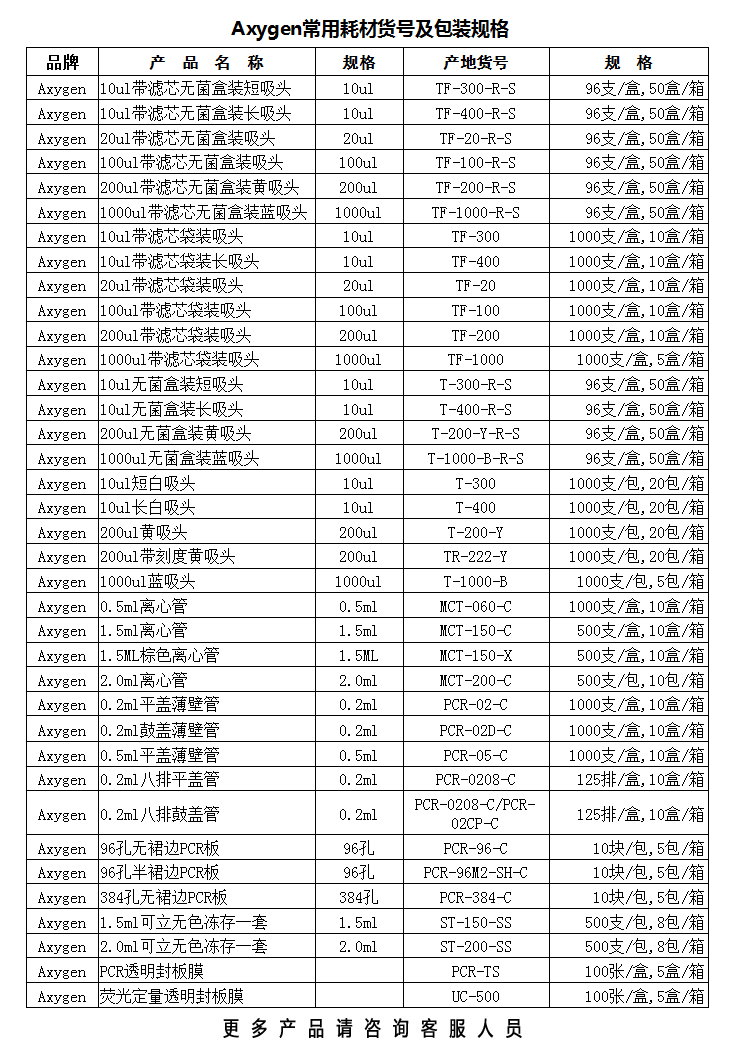 Axygen常用耗材货号及包装规格

| 品牌 | 产 品 名 称 | 规格 | 产地货号 | 规 格 |
|---|---|---|---|---|
| Axygen | 10ul带滤芯无菌盒装短吸头 | 10ul | TF-300-R-S | 96支/盒,50盒/箱 |
| Axygen | 10ul带滤芯无菌盒装长吸头 | 10ul | TF-400-R-S | 96支/盒,50盒/箱 |
| Axygen | 20ul带滤芯无菌盒装吸头 | 20ul | TF-20-R-S | 96支/盒,50盒/箱 |
| Axygen | 100ul带滤芯无菌盒装吸头 | 100ul | TF-100-R-S | 96支/盒,50盒/箱 |
| Axygen | 200ul带滤芯无菌盒装黄吸头 | 200ul | TF-200-R-S | 96支/盒,50盒/箱 |
| Axygen | 1000ul带滤芯无菌盒装蓝吸头 | 1000ul | TF-1000-R-S | 96支/盒,50盒/箱 |
| Axygen | 10ul带滤芯袋装吸头 | 10ul | TF-300 | 1000支/盒,10盒/箱 |
| Axygen | 10ul带滤芯袋装长吸头 | 10ul | TF-400 | 1000支/盒,10盒/箱 |
| Axygen | 20ul带滤芯袋装吸头 | 20ul | TF-20 | 1000支/盒,10盒/箱 |
| Axygen | 100ul带滤芯袋装吸头 | 100ul | TF-100 | 1000支/盒,10盒/箱 |
| Axygen | 200ul带滤芯袋装吸头 | 200ul | TF-200 | 1000支/盒,10盒/箱 |
| Axygen | 1000ul带滤芯袋装吸头 | 1000ul | TF-1000 | 1000支/盒,5盒/箱 |
| Axygen | 10ul无菌盒装短吸头 | 10ul | T-300-R-S | 96支/盒,50盒/箱 |
| Axygen | 10ul无菌盒装长吸头 | 10ul | T-400-R-S | 96支/盒,50盒/箱 |
| Axygen | 200ul无菌盒装黄吸头 | 200ul | T-200-Y-R-S | 96支/盒,50盒/箱 |
| Axygen | 1000ul无菌盒装蓝吸头 | 1000ul | T-1000-B-R-S | 96支/盒,50盒/箱 |
| Axygen | 10ul短白吸头 | 10ul | T-300 | 1000支/包,20包/箱 |
| Axygen | 10ul长白吸头 | 10ul | T-400 | 1000支/包,20包/箱 |
| Axygen | 200ul黄吸头 | 200ul | T-200-Y | 1000支/包,20包/箱 |
| Axygen | 200ul带刻度黄吸头 | 200ul | TR-222-Y | 1000支/包,20包/箱 |
| Axygen | 1000ul蓝吸头 | 1000ul | T-1000-B | 1000支/包,5包/箱 |
| Axygen | 0.5ml离心管 | 0.5ml | MCT-060-C | 1000支/盒,10盒/箱 |
| Axygen | 1.5ml离心管 | 1.5ml | MCT-150-C | 500支/盒,10盒/箱 |
| Axygen | 1.5ML棕色离心管 | 1.5ML | MCT-150-X | 500支/盒,10盒/箱 |
| Axygen | 2.0ml离心管 | 2.0ml | MCT-200-C | 500支/包,10包/箱 |
| Axygen | 0.2ml平盖薄壁管 | 0.2ml | PCR-02-C | 1000支/盒,10盒/箱 |
| Axygen | 0.2ml鼓盖薄壁管 | 0.2ml | PCR-02D-C | 1000支/盒,10盒/箱 |
| Axygen | 0.5ml平盖薄壁管 | 0.5ml | PCR-05-C | 1000支/盒,10盒/箱 |
| Axygen | 0.2ml八排平盖管 | 0.2ml | PCR-0208-C | 125排/盒,10盒/箱 |
| Axygen | 0.2ml八排鼓盖管 | 0.2ml | PCR-0208-C/PCR-02CP-C | 125排/盒,10盒/箱 |
| Axygen | 96孔无裙边PCR板 | 96孔 | PCR-96-C | 10块/包,5包/箱 |
| Axygen | 96孔半裙边PCR板 | 96孔 | PCR-96M2-SH-C | 10块/包,5包/箱 |
| Axygen | 384孔无裙边PCR板 | 384孔 | PCR-384-C | 10块/包,5包/箱 |
| Axygen | 1.5ml可立无色冻存一套 | 1.5ml | ST-150-SS | 500支/包,8包/箱 |
| Axygen | 2.0ml可立无色冻存一套 | 2.0ml | ST-200-SS | 500支/包,8包/箱 |
| Axygen | PCR透明封板膜 | | PCR-TS | 100张/盒,5盒/箱 |
| Axygen | 荧光定量透明封板膜 | | UC-500 | 100张/盒,5盒/箱 |

更 多 产 品 请 咨 询 客 服 人 员